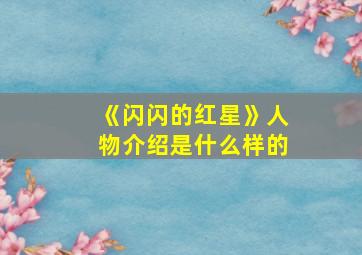 《闪闪的红星》人物介绍是什么样的